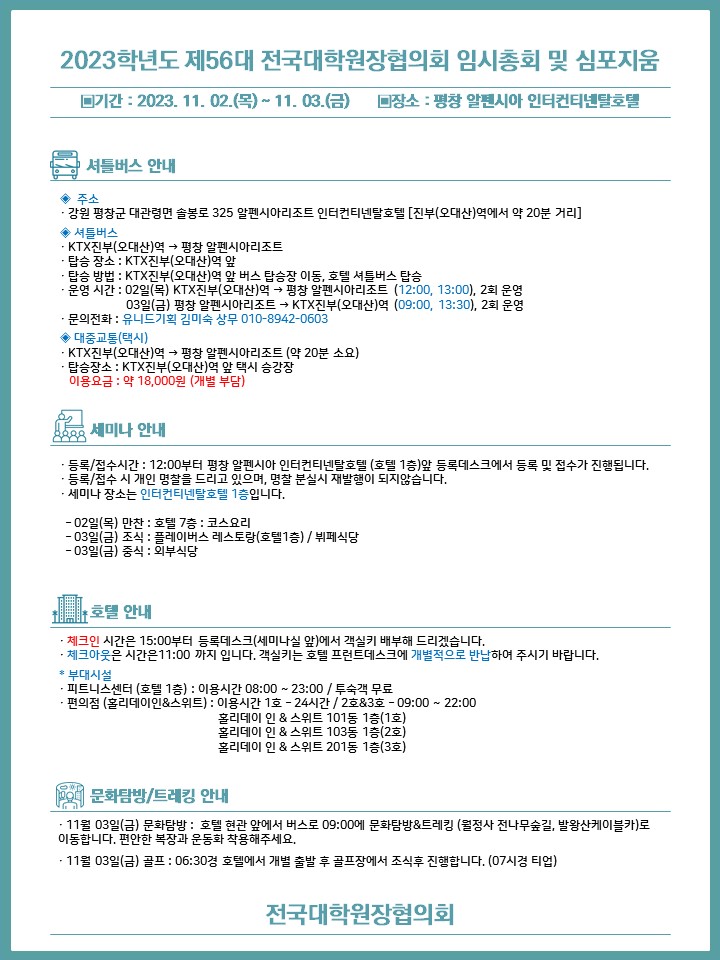 2023학년도 제56대 전국대학원장협의회 임시총회 및 심포지움

▣기간 : 2023. 11. 02.(목) ~ 11. 03.(금) ▣장소 : 평창 알펜시아 인터컨티넨탈호텔

셔틀버스 안내

◈ 주소
· 강원 평창군 대관령면 솔봉로 325 알펜시아리조트 인터컨티넨탈호텔 [진부(오대산)역에서 약 20분 거리]

◈ 셔틀버스
· KTX진부(오대산)역 → 평창 알펜시아리조트
· 탑승 장소 : KTX진부(오대산)역 앞
· 탑승 방법 : KTX진부(오대산)역 앞 버스 탑승장 이동, 호텔 셔틀버스 탑승
· 운영 시간 : 02일(목) KTX진부(오대산)역 → 평창 알펜시아리조트 (12:00, 13:00), 2회 운영
03일(금) 평창 알펜시아리조트 → KTX진부(오대산)역 (09:00, 13:30), 2회 운영
· 문의전화 : 유니드기획 김미숙 상무 010-8942-0603

◈ 대중교통(택시)
· KTX진부(오대산)역 → 평창 알펜시아리조트 (약 20분 소요)
· 탑승장소 : KTX진부(오대산)역 앞 택시 승강장
이용요금 : 약 18,000원 (개별 부담)

세미나 안내

· 등록/접수시간 : 12:00부터 평창 알펜시아 인터컨티넨탈호텔 (호텔 1층)앞 등록데스크에서 등록 및 접수가 진행됩니다.
· 등록/접수 시 개인 명찰을 드리고 있으며, 명찰 분실시 재발행이 되지않습니다.
· 세미나 장소는 인터컨티넨탈호텔 1층입니다.

- 02일(목) 만찬 : 호텔 7층 : 코스요리
- 03일(금) 조식 : 플레이버스 레스토랑(호텔1층) / 뷔페식당
- 03일(금) 중식 : 외부식당

호텔 안내

· 체크인 시간은 15:00부터 등록데스크(세미나실 앞)에서 객실키 배부해 드리겠습니다.
· 체크아웃은 시간은11:00 까지 입니다. 객실키는 호텔 프런트데스크에 개별적으로 반납하여 주시기 바랍니다.
* 부대시설
· 피트니스센터 (호텔 1층) : 이용시간 08:00 ~ 23:00 / 투숙객 무료
· 편의점 (홀리데이인&스위트) : 이용시간 1호 - 24시간 / 2호&3호 - 09:00 ~ 22:00
홀리데이 인 & 스위트 101동 1층(1호)
홀리데이 인 & 스위트 103동 1층(2호)
홀리데이 인 & 스위트 201동 1층(3호)

문화탐방/트레킹 안내

· 11월 03일(금) 문화탐방 : 호텔 현관 앞에서 버스로 09:00에 문화탐방&트레킹 (월정사 전나무숲길, 발왕산케이블카)로 이동합니다. 편안한 복장과 운동화 착용해주세요.
· 11월 03일(금) 골프 : 06:30경 호텔에서 개별 출발 후 골프장에서 조식후 진행합니다. (07시경 티업)

전국대학원장협의회